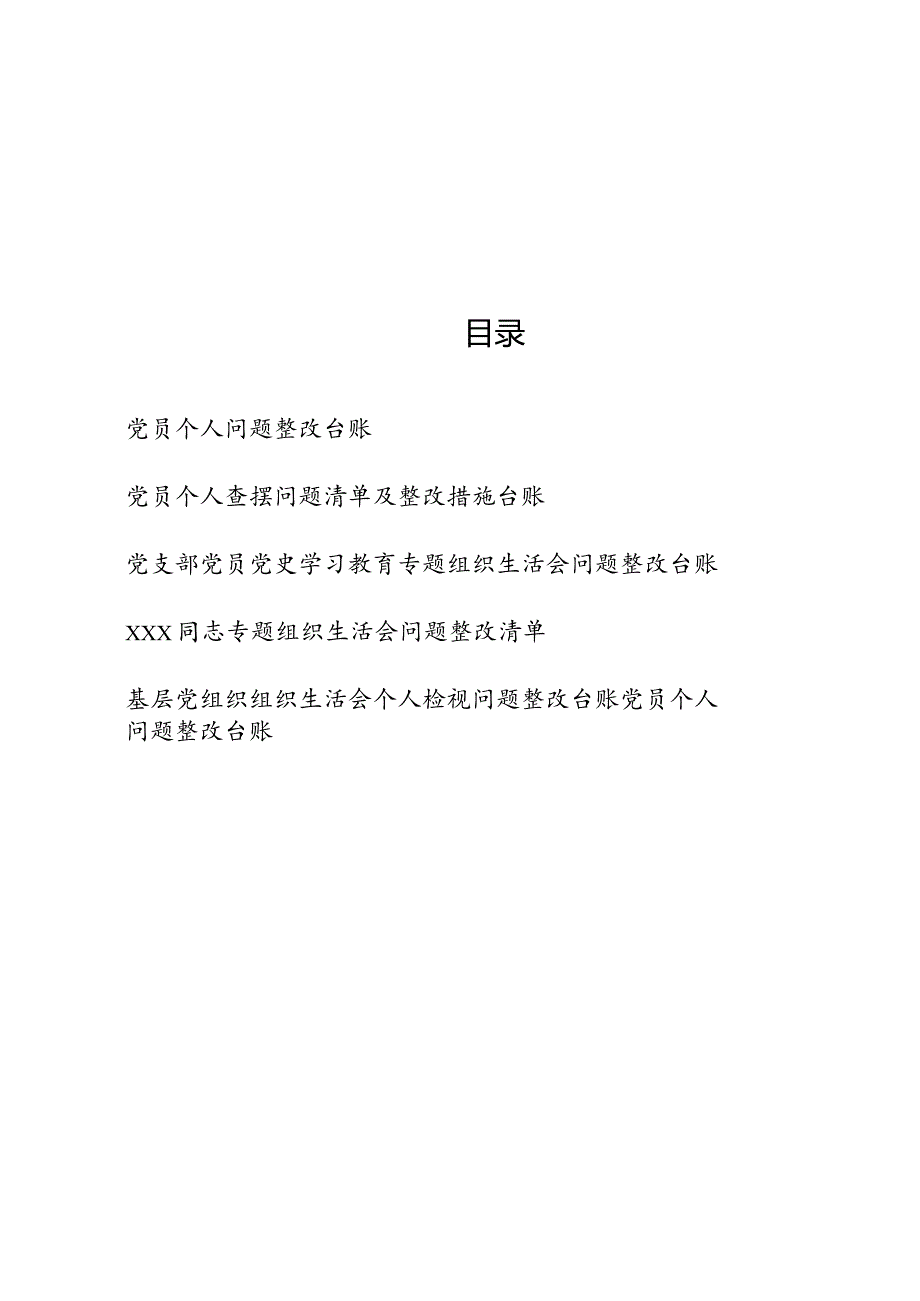 目录

党员个人问题整改台账

党员个人查摆问题清单及整改措施台账

党支部党员党史学习教育专题组织生活会问题整改台账

XXX同志专题组织生活会问题整改清单

基层党组织组织生活会个人检视问题整改台账党员个人问题整改台账